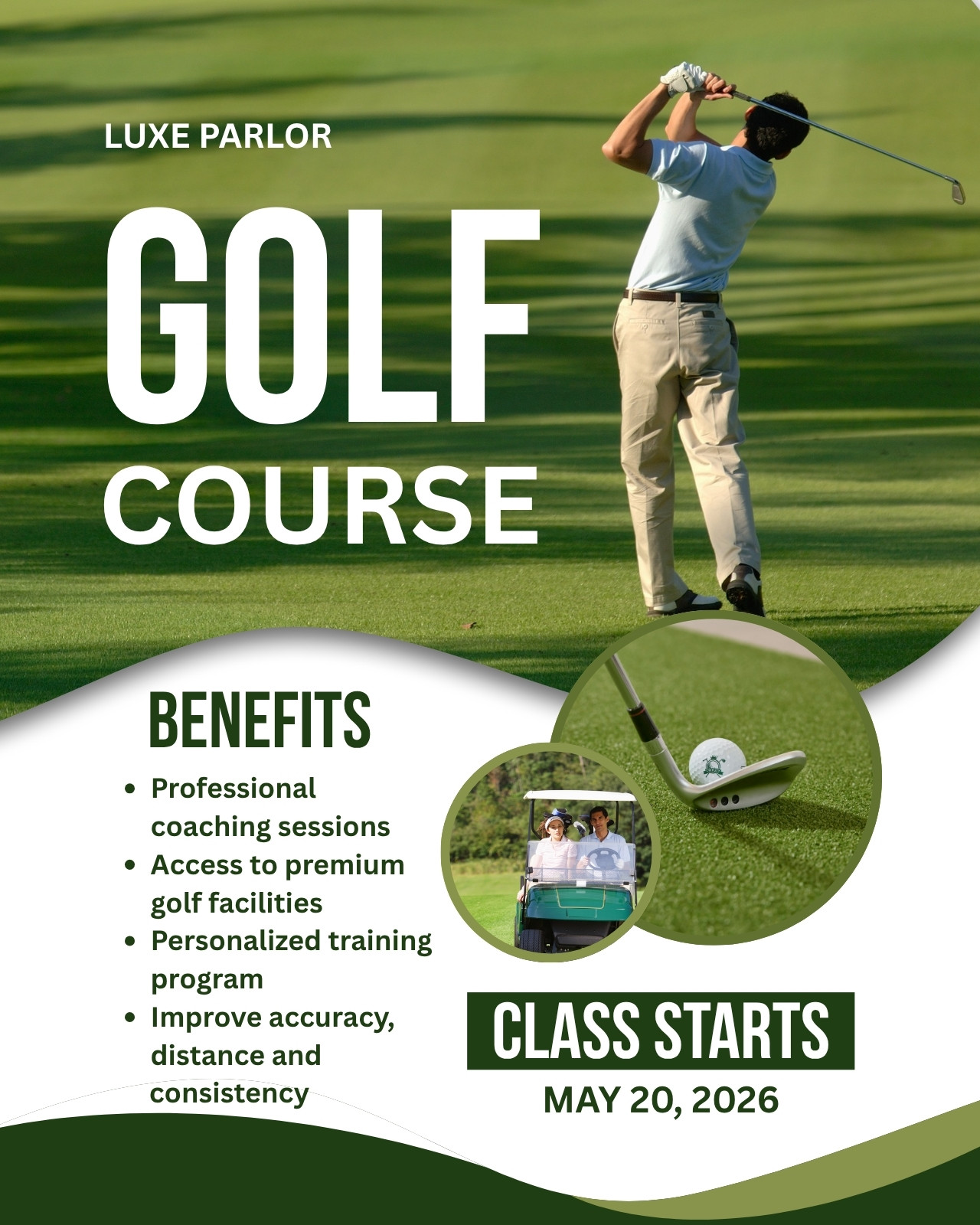 LUXE PARLOR

GOLF
COURSE

BENEFITS

• Professional coaching sessions
• Access to premium golf facilities
• Personalized training program
• Improve accuracy, distance and consistency

CLASS STARTS
MAY 20, 2026